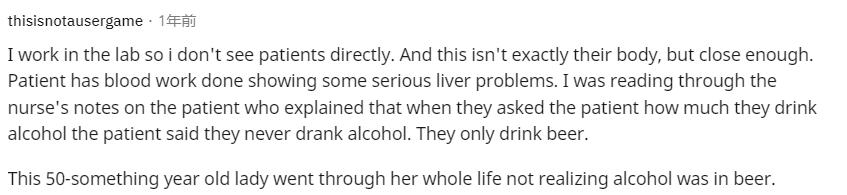 thisisnotausergame · 1年前

I work in the lab so i don't see patients directly. And this isn't exactly their body, but close enough. Patient has blood work done showing some serious liver problems. I was reading through the nurse's notes on the patient who explained that when they asked the patient how much they drink alcohol the patient said they never drank alcohol. They only drink beer.

This 50-something year old lady went through her whole life not realizing alcohol was in beer.